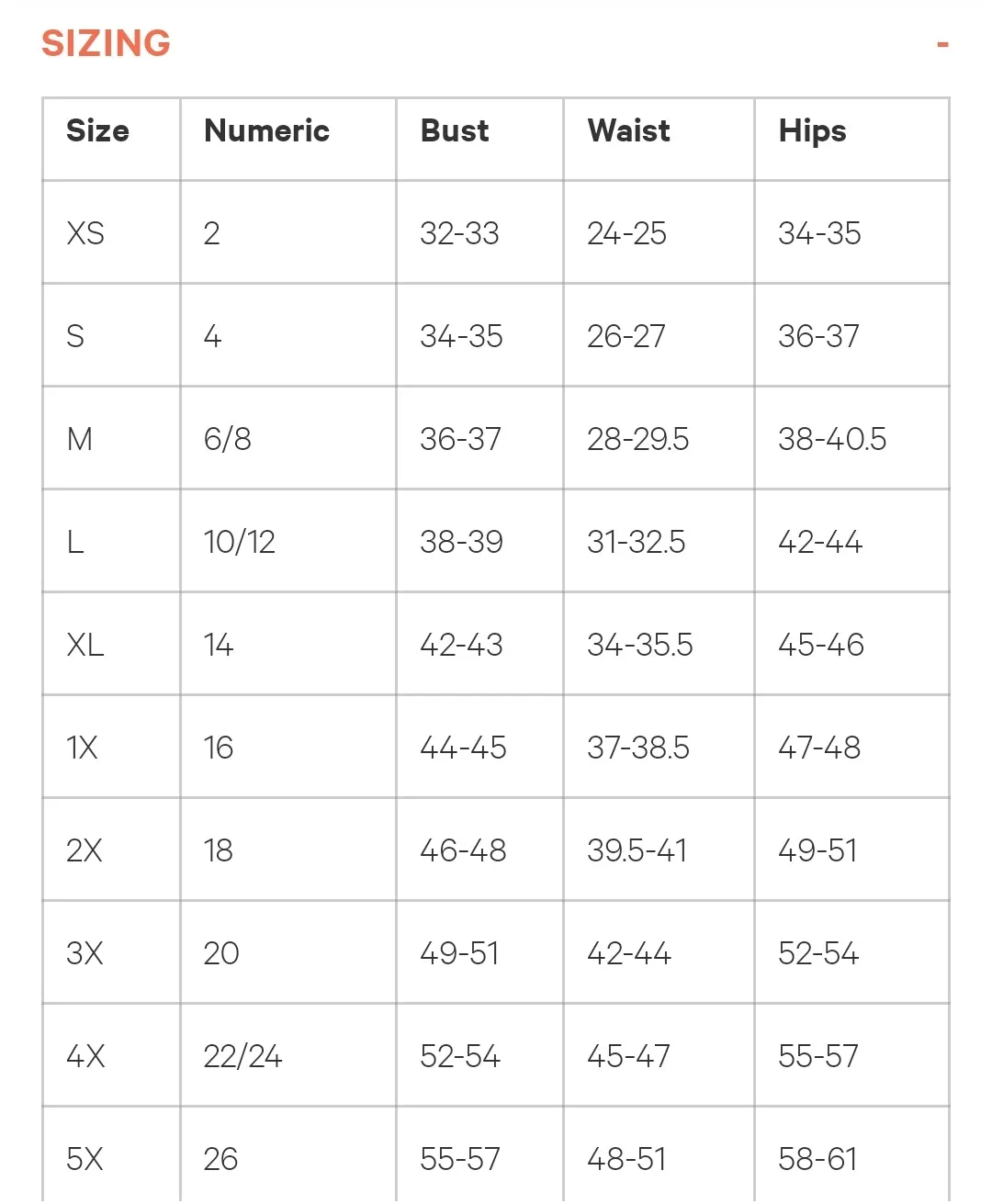 SIZING -

| Size | Numeric | Bust | Waist | Hips |
|---|---|---|---|---|
| XS | 2 | 32-33 | 24-25 | 34-35 |
| S | 4 | 34-35 | 26-27 | 36-37 |
| M | 6/8 | 36-37 | 28-29.5 | 38-40.5 |
| L | 10/12 | 38-39 | 31-32.5 | 42-44 |
| XL | 14 | 42-43 | 34-35.5 | 45-46 |
| 1X | 16 | 44-45 | 37-38.5 | 47-48 |
| 2X | 18 | 46-48 | 39.5-41 | 49-51 |
| 3X | 20 | 49-51 | 42-44 | 52-54 |
| 4X | 22/24 | 52-54 | 45-47 | 55-57 |
| 5X | 26 | 55-57 | 48-51 | 58-61 |